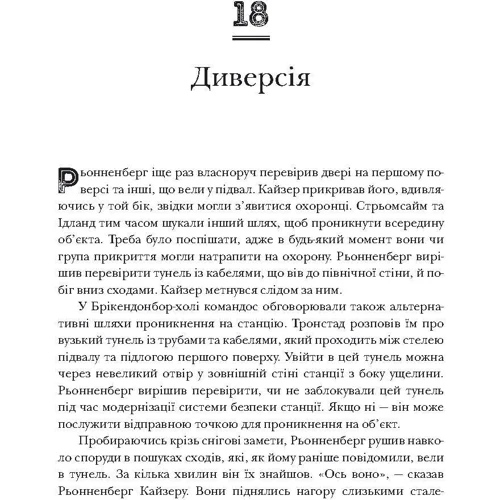 18

Диверсія

Рьонненберг іще раз власноруч перевірив двері на першому поверсі та інші, що вели у підвал. Кайзер прикривав його, вдивляючись у той бік, звідки могли з'явитися охоронці. Стрьомсайм та Ідланд тим часом шукали інший шлях, щоб проникнути всередину об'єкта. Треба було поспішати, адже в будь-який момент вони чи група прикриття могли натрапити на охорону. Рьонненберг вирішив перевірити тунель із кабелями, що вів до північної стіни, й побіг вниз сходами. Кайзер метнувся слідом за ним.

У Брікендонбор-холі командос обговорювали також альтернативні шляхи проникнення на станцію. Тронстад розповів їм про вузький тунель із трубами та кабелями, який проходить між стелею підвалу та підлогою першого поверху. Увійти в цей тунель можна через невеликий отвір у зовнішній стіні станції з боку ущелини. Рьонненберг вирішив перевірити, чи не заблокували цей тунель під час модернізації системи безпеки станції. Якщо ні — він може послужити відправною точкою для проникнення на об'єкт.

Пробираючись крізь снігові замети, Рьонненберг рушив навколо споруди в пошуках сходів, які, як йому раніше повідомили, вели в тунель. За кілька хвилин він їх знайшов. «Ось воно», — сказав Рьонненберг Кайзеру. Вони піднялись нагору слизькими стале-